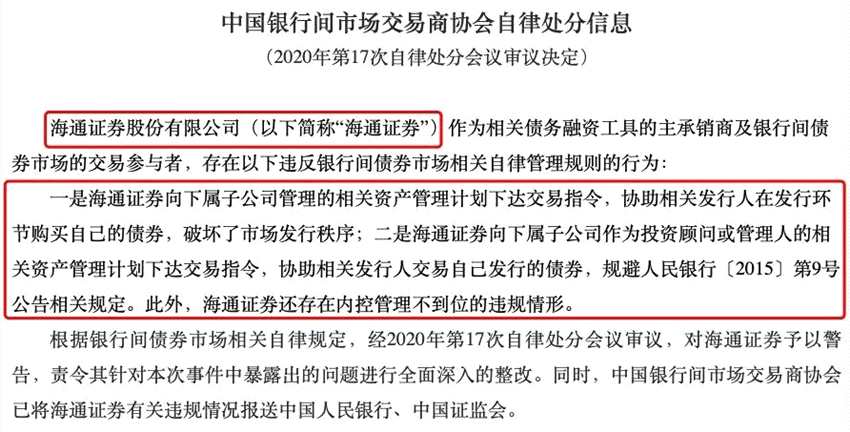 中国银行间市场交易商协会自律处分信息

（2020年第17次自律处分会议审议决定）

海通证券股份有限公司（以下简称“海通证券”）作为相关债务融资工具的主承销商及银行间债券市场的交易参与者，存在以下违反银行间债券市场相关自律管理规则的行为：

一是海通证券向下属子公司管理的相关资产管理计划下达交易指令，协助相关发行人在发行环节购买自己的债券，破坏了市场发行秩序；二是海通证券向下属子公司作为投资顾问或管理人的相关资产管理计划下达交易指令，协助相关发行人交易自己发行的债券，规避人民银行〔2015〕第9号公告相关规定。此外，海通证券还存在内控管理不到位的违规情形。

根据银行间债券市场相关自律规定，经2020年第17次自律处分会议审议，对海通证券予以警告，责令其针对本次事件中暴露出的问题进行全面深入的整改。同时，中国银行间市场交易商协会已将海通证券有关违规情况报送中国人民银行、中国证监会。